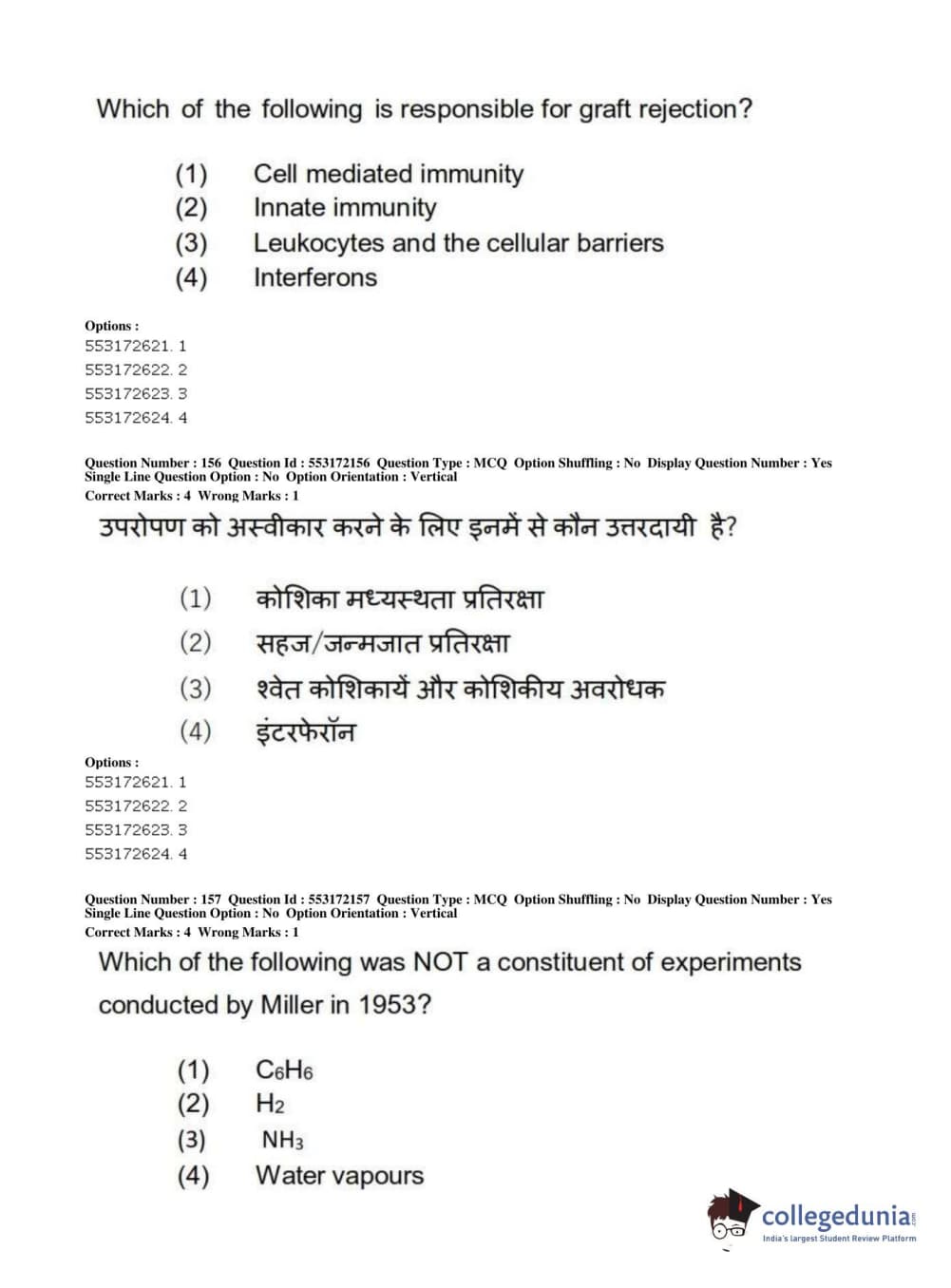 Which of the following is responsible for graft rejection?

(1) Cell mediated immunity
(2) Innate immunity
(3) Leukocytes and the cellular barriers
(4) Interferons

Options :
553172621. 1
553172622. 2
553172623. 3
553172624. 4

Question Number : 156 Question Id : 553172156 Question Type : MCQ Option Shuffling : No Display Question Number : Yes Single Line Question Option : No Option Orientation : Vertical
Correct Marks : 4 Wrong Marks : 1

उपरोपण को अस्वीकार करने के लिए इनमें से कौन उत्तरदायी है?

(1) कोशिका मध्यस्थता प्रतिरक्षा
(2) सहज/जन्मजात प्रतिरक्षा
(3) श्वेत कोशिकायें और कोशिकीय अवरोधक
(4) इंटरफेरॉन

Options :
553172621. 1
553172622. 2
553172623. 3
553172624. 4

Question Number : 157 Question Id : 553172157 Question Type : MCQ Option Shuffling : No Display Question Number : Yes Single Line Question Option : No Option Orientation : Vertical
Correct Marks : 4 Wrong Marks : 1

Which of the following was NOT a constituent of experiments conducted by Miller in 1953?

(1) $C_6H_6$
(2) $H_2$
(3) $NH_3$
(4) Water vapours

collegedunia.com
India's largest Student Review Platform